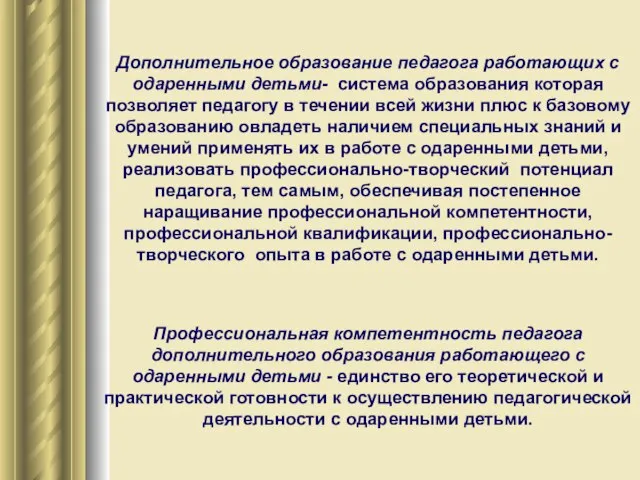 Дополнительное образование педагога работающих с одаренными детьми- система образования которая позволяет педагогу в течении всей жизни плюс к базовому образованию овладеть наличием специальных знаний и умений применять их в работе с одаренными детьми, реализовать профессионально-творческий потенциал педагога, тем самым, обеспечивая постепенное наращивание профессиональной компетентности, профессиональной квалификации, профессионально-творческого опыта в работе с одаренными детьми.

Профессиональная компетентность педагога дополнительного образования работающего с одаренными детьми - единство его теоретической и практической готовности к осуществлению педагогической деятельности с одаренными детьми.